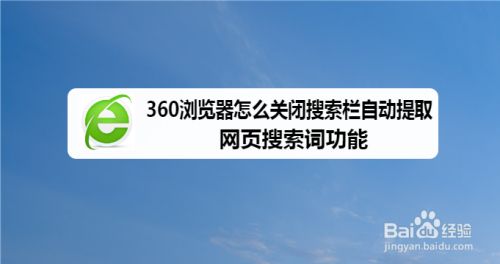 360浏览器怎么关闭搜索栏自动提取网页搜索词功能

Baidu经验
jingyan.baidu.com